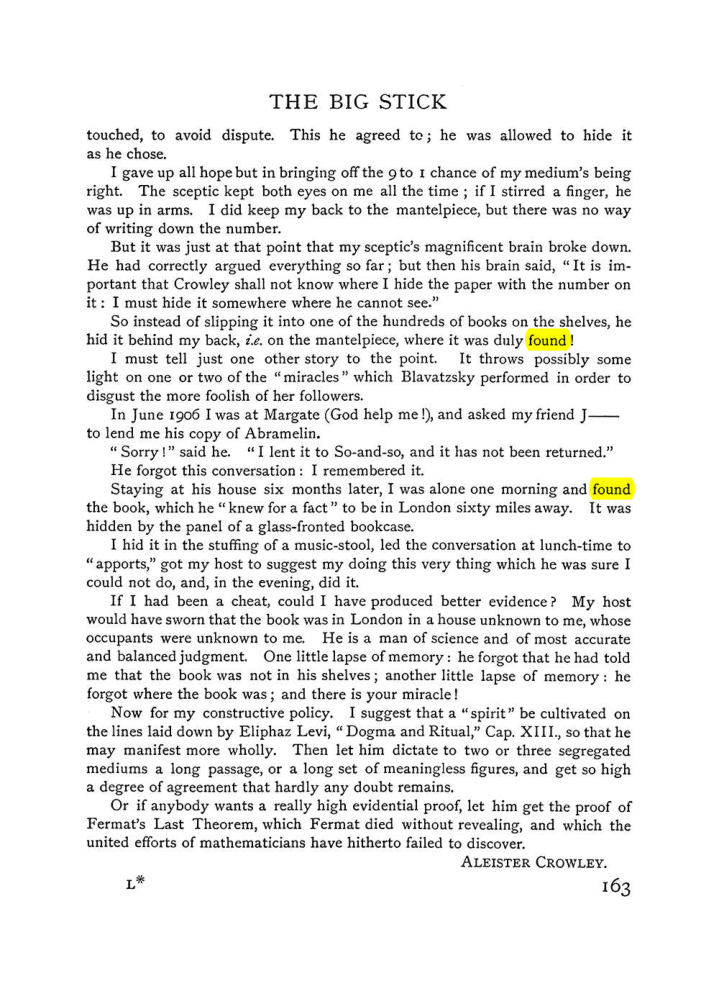 THE BIG STICK

touched, to avoid dispute. This he agreed to; he was allowed to hide it as he chose.

I gave up all hope but in bringing off the 9 to 1 chance of my medium's being right. The sceptic kept both eyes on me all the time; if I stirred a finger, he was up in arms. I did keep my back to the mantelpiece, but there was no way of writing down the number.

But it was just at that point that my sceptic's magnificent brain broke down. He had correctly argued everything so far; but then his brain said, "It is important that Crowley shall not know where I hide the paper with the number on it: I must hide it somewhere where he cannot see."

So instead of slipping it into one of the hundreds of books on the shelves, he hid it behind my back, i.e. on the mantelpiece, where it was duly found!

I must tell just one other story to the point. It throws possibly some light on one or two of the "miracles" which Blavatzsky performed in order to disgust the more foolish of her followers.

In June 1906 I was at Margate (God help me!), and asked my friend J—— to lend me his copy of Abramelin.

"Sorry!" said he. "I lent it to So-and-so, and it has not been returned."

He forgot this conversation: I remembered it.

Staying at his house six months later, I was alone one morning and found the book, which he "knew for a fact" to be in London sixty miles away. It was hidden by the panel of a glass-fronted bookcase.

I hid it in the stuffing of a music-stool, led the conversation at lunch-time to "apports," got my host to suggest my doing this very thing which he was sure I could not do, and, in the evening, did it.

If I had been a cheat, could I have produced better evidence? My host would have sworn that the book was in London in a house unknown to me, whose occupants were unknown to me. He is a man of science and of most accurate and balanced judgment. One little lapse of memory: he forgot that he had told me that the book was not in his shelves; another little lapse of memory: he forgot where the book was; and there is your miracle!

Now for my constructive policy. I suggest that a "spirit" be cultivated on the lines laid down by Eliphaz Levi, "Dogma and Ritual," Cap. XIII., so that he may manifest more wholly. Then let him dictate to two or three segregated mediums a long passage, or a long set of meaningless figures, and get so high a degree of agreement that hardly any doubt remains.

Or if anybody wants a really high evidential proof, let him get the proof of Fermat's Last Theorem, which Fermat died without revealing, and which the united efforts of mathematicians have hitherto failed to discover.

ALEISTER CROWLEY.

L* 163